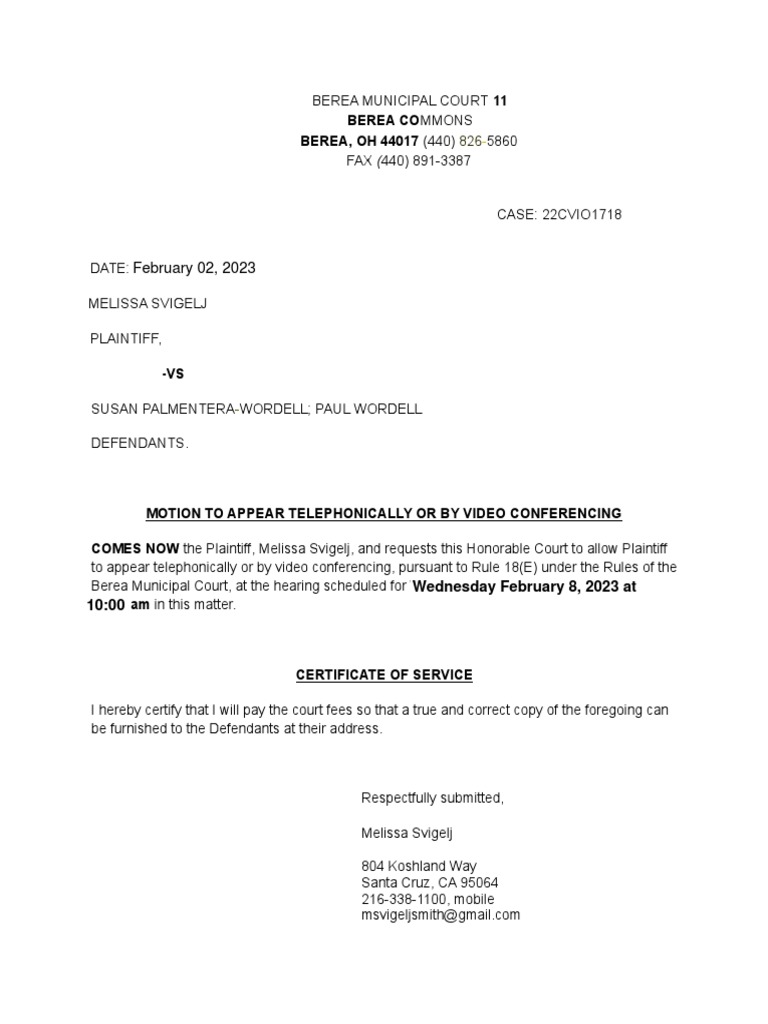 BEREA MUNICIPAL COURT 11
BEREA COMMONS
BEREA, OH 44017 (440) 826-5860
FAX (440) 891-3387

CASE: 22CVIO1718

DATE: February 02, 2023

MELISSA SVIGELJ

PLAINTIFF,

-VS

SUSAN PALMENTERA-WORDELL; PAUL WORDELL

DEFENDANTS.

MOTION TO APPEAR TELEPHONICALLY OR BY VIDEO CONFERENCING

COMES NOW the Plaintiff, Melissa Svigelj, and requests this Honorable Court to allow Plaintiff to appear telephonically or by video conferencing, pursuant to Rule 18(E) under the Rules of the Berea Municipal Court, at the hearing scheduled for Wednesday February 8, 2023 at 10:00 am in this matter.

CERTIFICATE OF SERVICE

I hereby certify that I will pay the court fees so that a true and correct copy of the foregoing can be furnished to the Defendants at their address.

Respectfully submitted,

Melissa Svigelj

804 Koshland Way
Santa Cruz, CA 95064
216-338-1100, mobile
msvigeljsmith@gmail.com